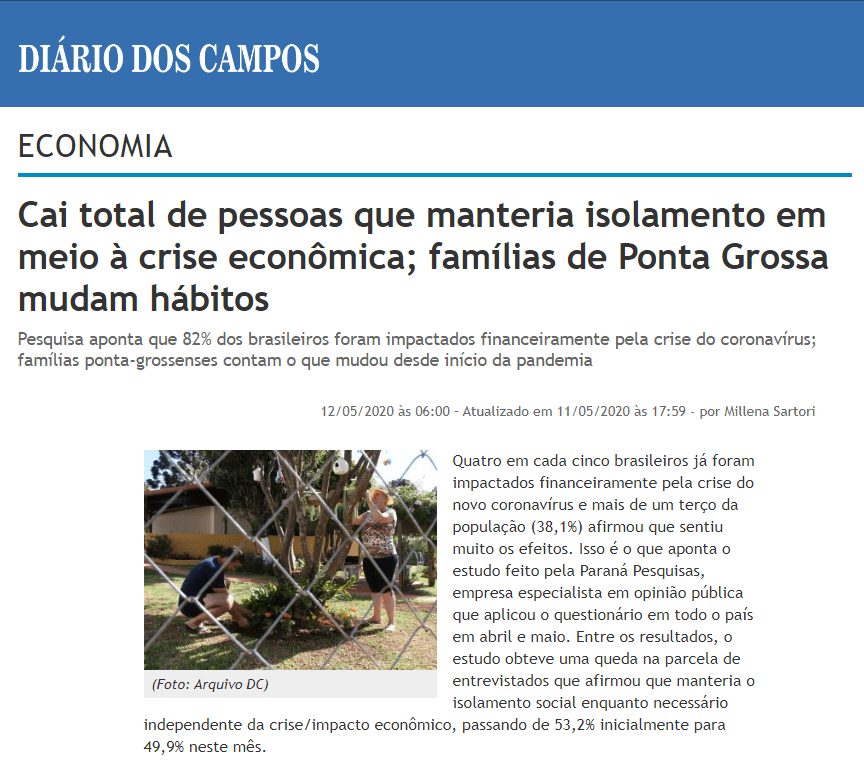 DIÁRIO DOS CAMPOS

ECONOMIA

Cai total de pessoas que manteria isolamento em meio à crise econômica; famílias de Ponta Grossa mudam hábitos

Pesquisa aponta que 82% dos brasileiros foram impactados financeiramente pela crise do coronavírus; famílias ponta-grossenses contam o que mudou desde início da pandemia

12/05/2020 às 06:00 - Atualizado em 11/05/2020 às 17:59 - por Millena Sartori

(Foto: Arquivo DC)

Quatro em cada cinco brasileiros já foram impactados financeiramente pela crise do novo coronavírus e mais de um terço da população (38,1%) afirmou que sentiu muito os efeitos. Isso é o que aponta o estudo feito pela Paraná Pesquisas, empresa especialista em opinião pública que aplicou o questionário em todo o país em abril e maio. Entre os resultados, o estudo obteve uma queda na parcela de entrevistados que afirmou que manteria o isolamento social enquanto necessário independente da crise/impacto econômico, passando de 53,2% inicialmente para 49,9% neste mês.